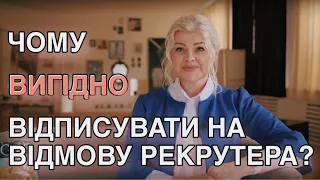 ЧОМУ
ВИГІДНО
ВІДПИСУВАТИ НА ВІДМОВУ РЕКРУТЕРА?